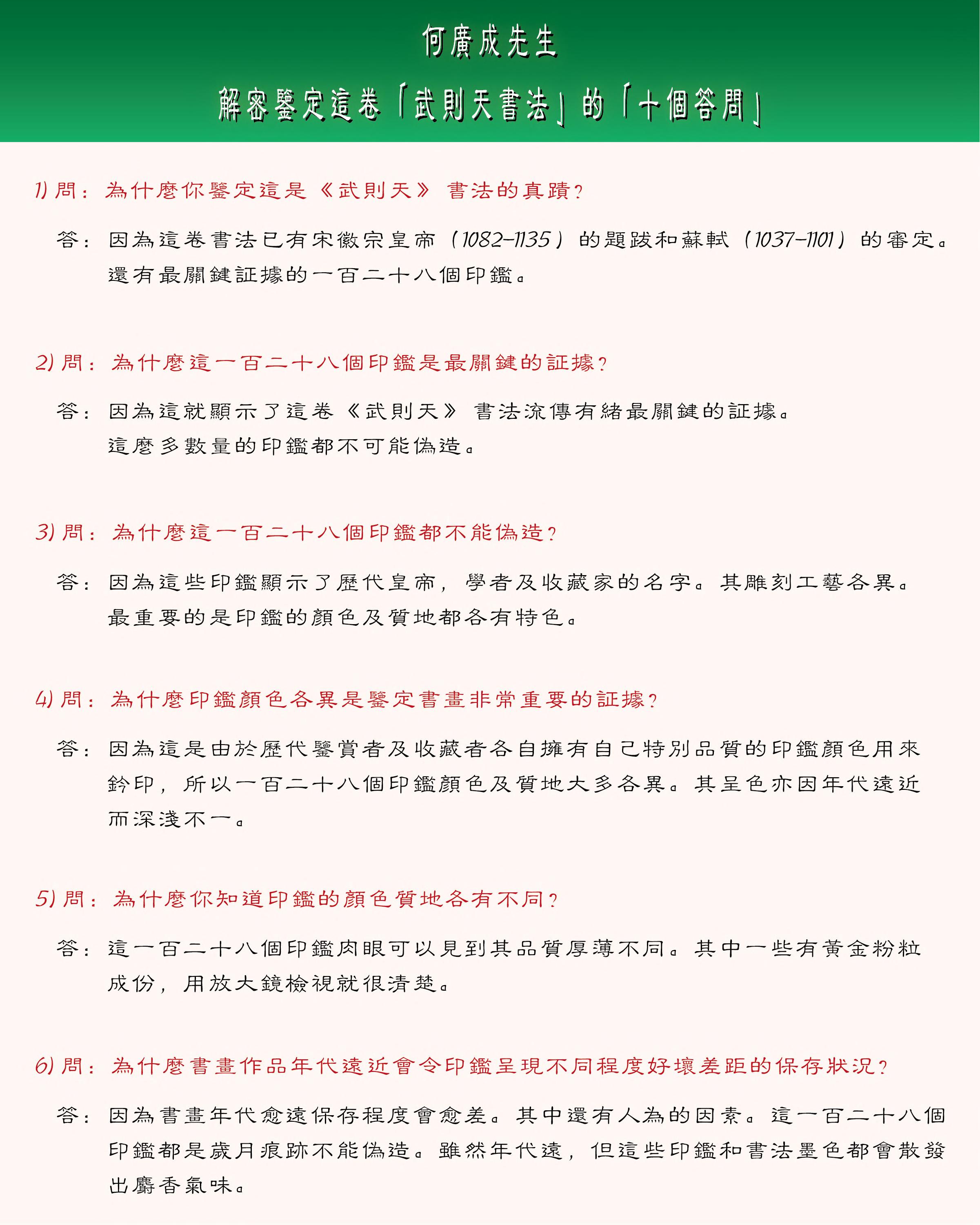 何廣成先生

解密鑒定這卷「武則天書法」的「十個答問」

1) 問：為什麼你鑒定這是《武則天》書法的真蹟？

答：因為這卷書法已有宋徽宗皇帝（1082-1135）的題跋和蘇軾（1037-1101）的審定。還有最關鍵証據的一百二十八個印鑑。

2) 問：為什麼這一百二十八個印鑑是最關鍵的証據？

答：因為這就顯示了這卷《武則天》書法流傳有緒最關鍵的証據。這麼多數量的印鑑都不可能偽造。

3) 問：為什麼這一百二十八個印鑑都不能偽造？

答：因為這些印鑑顯示了歷代皇帝，學者及收藏家的名字。其雕刻工藝各異。最重要的是印鑑的顏色及質地都各有特色。

4) 問：為什麼印鑑顏色各異是鑒定書畫非常重要的証據？

答：因為這是由於歷代鑒賞者及收藏者各自擁有自己特別品質的印鑑顏色用來鈐印，所以一百二十八個印鑑顏色及質地大多各異。其呈色亦因年代遠近而深淺不一。

5) 問：為什麼你知道印鑑的顏色質地各有不同？

答：這一百二十八個印鑑肉眼可以見到其品質厚薄不同。其中一些有黃金粉粒成份，用放大鏡檢視就很清楚。

6) 問：為什麼書畫作品年代遠近會令印鑑呈現不同程度好壞差距的保存狀況？

答：因為書畫年代愈遠保存程度會愈差。其中還有人為的因素。這一百二十八個印鑑都是歲月痕跡不能偽造。雖然年代遠，但這些印鑑和書法墨色都會散發出麝香氣味。